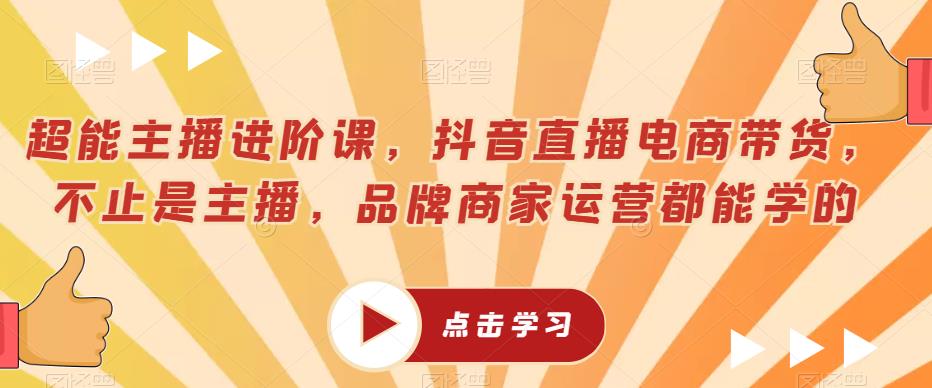 超能主播进阶课，抖音直播电商带货，不止是主播，品牌商家运营都能学的

点击学习